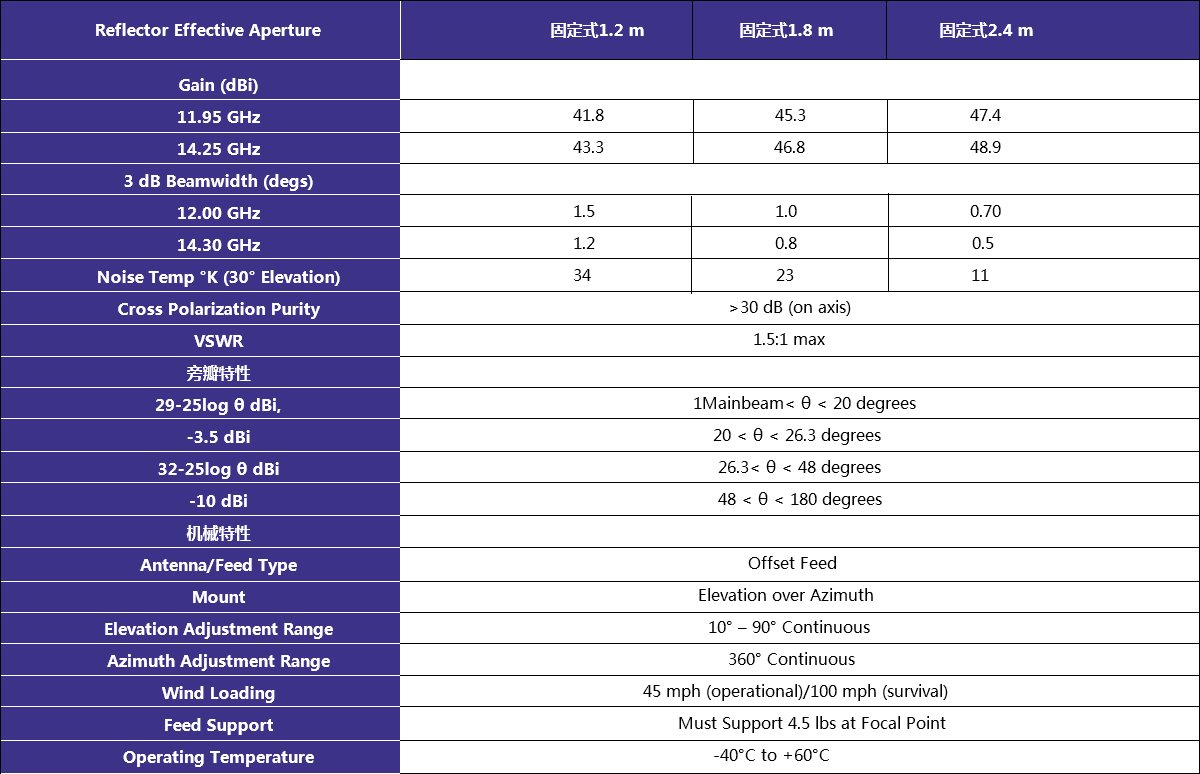 | Reflector Effective Aperture | 固定式1.2 m | 固定式1.8 m | 固定式2.4 m |
|---|---|---|---|
| Gain (dBi) | | | |
| 11.95 GHz | 41.8 | 45.3 | 47.4 |
| 14.25 GHz | 43.3 | 46.8 | 48.9 |
| 3 dB Beamwidth (degs) | | | |
| 12.00 GHz | 1.5 | 1.0 | 0.70 |
| 14.30 GHz | 1.2 | 0.8 | 0.5 |
| Noise Temp °K (30° Elevation) | 34 | 23 | 11 |
| Cross Polarization Purity | >30 dB (on axis) | | |
| VSWR | 1.5:1 max | | |
| 旁瓣特性 | | | |
| 29-25log θ dBi, | 1Mainbeam< θ < 20 degrees | | |
| -3.5 dBi | 20 < θ < 26.3 degrees | | |
| 32-25log θ dBi | 26.3< θ < 48 degrees | | |
| -10 dBi | 48 < θ < 180 degrees | | |
| 机械特性 | | | |
| Antenna/Feed Type | Offset Feed | | |
| Mount | Elevation over Azimuth | | |
| Elevation Adjustment Range | 10° – 90° Continuous | | |
| Azimuth Adjustment Range | 360° Continuous | | |
| Wind Loading | 45 mph (operational)/100 mph (survival) | | |
| Feed Support | Must Support 4.5 lbs at Focal Point | | |
| Operating Temperature | -40°C to +60°C | | |